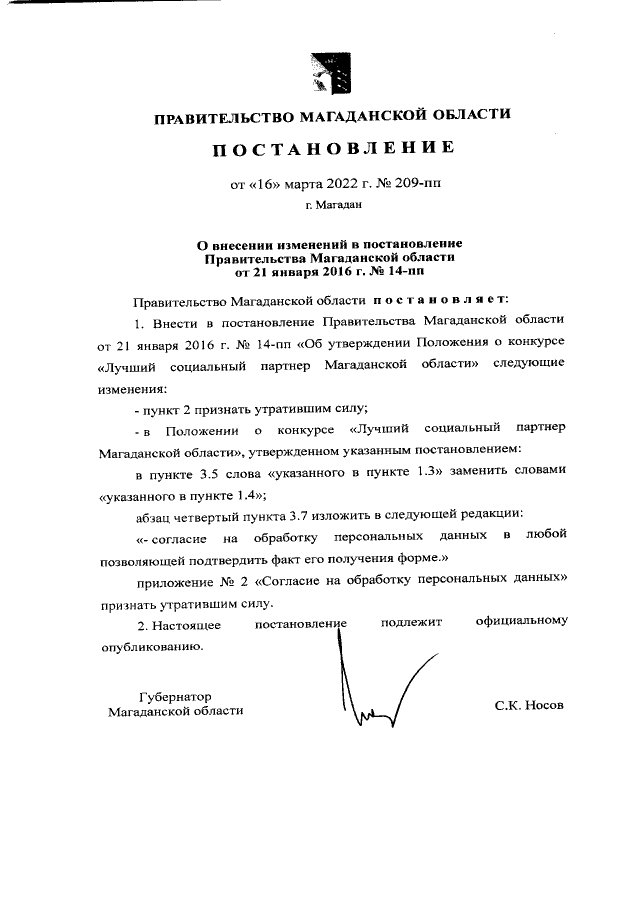 ПРАВИТЕЛЬСТВО МАГАДАНСКОЙ ОБЛАСТИ

ПОСТАНОВЛЕНИЕ

от «16» марта 2022 г. № 209-пп

г. Магадан

О внесении изменений в постановление Правительства Магаданской области от 21 января 2016 г. № 14-пп

Правительство Магаданской области постановляет:

1. Внести в постановление Правительства Магаданской области от 21 января 2016 г. № 14-пп «Об утверждении Положения о конкурсе «Лучший социальный партнер Магаданской области» следующие изменения:

- пункт 2 признать утратившим силу;

- в Положении о конкурсе «Лучший социальный партнер Магаданской области», утвержденном указанным постановлением:

в пункте 3.5 слова «указанного в пункте 1.3» заменить словами «указанного в пункте 1.4»;

абзац четвертый пункта 3.7 изложить в следующей редакции:

«- согласие на обработку персональных данных в любой позволяющей подтвердить факт его получения форме.»

приложение № 2 «Согласие на обработку персональных данных» признать утратившим силу.

2. Настоящее постановление подлежит официальному опубликованию.

Губернатор Магаданской области

С.К. Носов